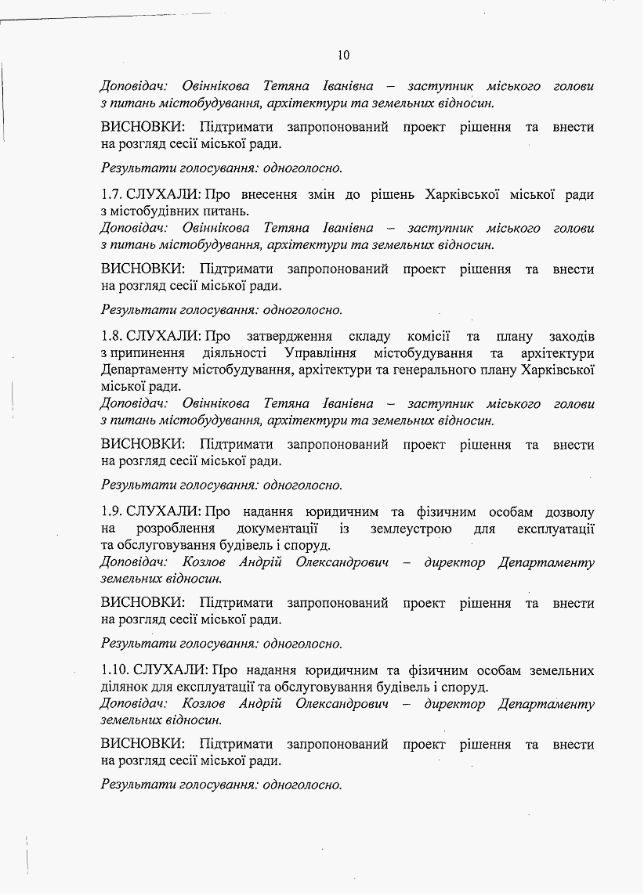 10

Доповідач: Овіннікова Тетяна Іванівна – заступник міського голови з питань містобудування, архітектури та земельних відносин.

ВИСНОВКИ: Підтримати запропонований проект рішення та внести на розгляд сесії міської ради.

Результати голосування: одноголосно.

1.7. СЛУХАЛИ: Про внесення змін до рішень Харківської міської ради з містобудівних питань.
Доповідач: Овіннікова Тетяна Іванівна – заступник міського голови з питань містобудування, архітектури та земельних відносин.

ВИСНОВКИ: Підтримати запропонований проект рішення та внести на розгляд сесії міської ради.

Результати голосування: одноголосно.

1.8. СЛУХАЛИ: Про затвердження складу комісії та плану заходів з припинення діяльності Управління містобудування та архітектури Департаменту містобудування, архітектури та генерального плану Харківської міської ради.
Доповідач: Овіннікова Тетяна Іванівна – заступник міського голови з питань містобудування, архітектури та земельних відносин.

ВИСНОВКИ: Підтримати запропонований проект рішення та внести на розгляд сесії міської ради.

Результати голосування: одноголосно.

1.9. СЛУХАЛИ: Про надання юридичним та фізичним особам дозволу на розроблення документації із землеустрою для експлуатації та обслуговування будівель і споруд.
Доповідач: Козлов Андрій Олександрович – директор Департаменту земельних відносин.

ВИСНОВКИ: Підтримати запропонований проект рішення та внести на розгляд сесії міської ради.

Результати голосування: одноголосно.

1.10. СЛУХАЛИ: Про надання юридичним та фізичним особам земельних ділянок для експлуатації та обслуговування будівель і споруд.
Доповідач: Козлов Андрій Олександрович – директор Департаменту земельних відносин.

ВИСНОВКИ: Підтримати запропонований проект рішення та внести на розгляд сесії міської ради.

Результати голосування: одноголосно.